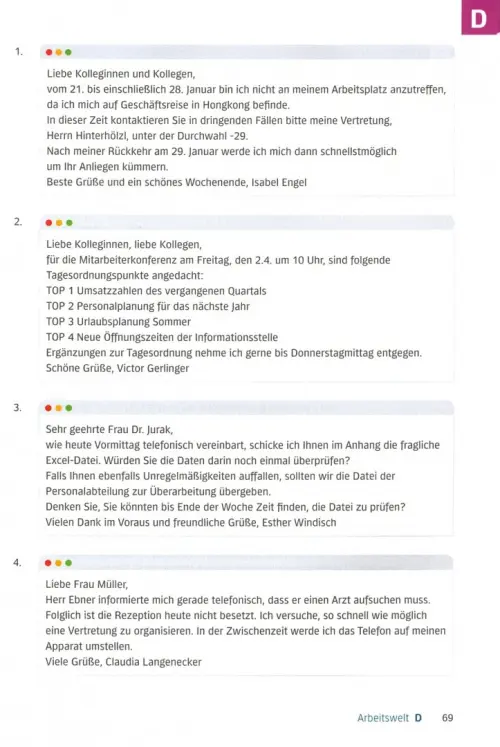 D

1.

Liebe Kolleginnen und Kollegen,
vom 21. bis einschließlich 28. Januar bin ich nicht an meinem Arbeitsplatz anzutreffen, da ich mich auf Geschäftsreise in Hongkong befinde.
In dieser Zeit kontaktieren Sie in dringenden Fällen bitte meine Vertretung, Herrn Hinterhölzl, unter der Durchwahl -29.
Nach meiner Rückkehr am 29. Januar werde ich mich dann schnellstmöglich um Ihr Anliegen kümmern.
Beste Grüße und ein schönes Wochenende, Isabel Engel

2.

Liebe Kolleginnen, liebe Kollegen,
für die Mitarbeiterkonferenz am Freitag, den 2.4. um 10 Uhr, sind folgende Tagesordnungspunkte angedacht:
TOP 1 Umsatzzahlen des vergangenen Quartals
TOP 2 Personalplanung für das nächste Jahr
TOP 3 Urlaubsplanung Sommer
TOP 4 Neue Öffnungszeiten der Informationsstelle
Ergänzungen zur Tagesordnung nehme ich gerne bis Donnerstagmittag entgegen.
Schöne Grüße, Victor Gerlinger

3.

Sehr geehrte Frau Dr. Jurak,
wie heute Vormittag telefonisch vereinbart, schicke ich Ihnen im Anhang die fragliche Excel-Datei. Würden Sie die Daten darin noch einmal überprüfen?
Falls Ihnen ebenfalls Unregelmäßigkeiten auffallen, sollten wir die Datei der Personalabteilung zur Überarbeitung übergeben.
Denken Sie, Sie könnten bis Ende der Woche Zeit finden, die Datei zu prüfen?
Vielen Dank im Voraus und freundliche Grüße, Esther Windisch

4.

Liebe Frau Müller,
Herr Ebner informierte mich gerade telefonisch, dass er einen Arzt aufsuchen muss. Folglich ist die Rezeption heute nicht besetzt. Ich versuche, so schnell wie möglich eine Vertretung zu organisieren. In der Zwischenzeit werde ich das Telefon auf meinen Apparat umstellen.
Viele Grüße, Claudia Langenecker

Arbeitswelt D 69